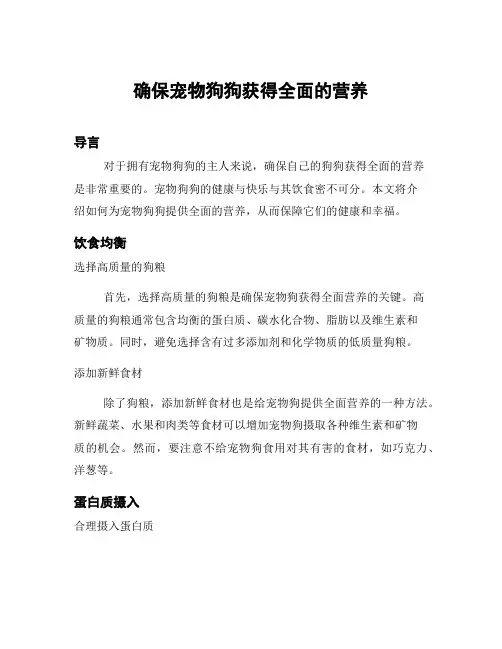 确保宠物狗狗获得全面的营养

导言

对于拥有宠物狗狗的主人来说，确保自己的狗狗获得全面的营养是非常重要的。宠物狗狗的健康与快乐与其饮食密不可分。本文将介绍如何为宠物狗狗提供全面的营养，从而保障它们的健康和幸福。

饮食均衡

选择高质量的狗粮

首先，选择高质量的狗粮是确保宠物狗获得全面营养的关键。高质量的狗粮通常包含均衡的蛋白质、碳水化合物、脂肪以及维生素和矿物质。同时，避免选择含有过多添加剂和化学物质的低质量狗粮。

添加新鲜食材

除了狗粮，添加新鲜食材也是给宠物狗提供全面营养的一种方法。新鲜蔬菜、水果和肉类等食材可以增加宠物狗摄取各种维生素和矿物质的机会。然而，要注意不给宠物狗食用对其有害的食材，如巧克力、洋葱等。

蛋白质摄入

合理摄入蛋白质